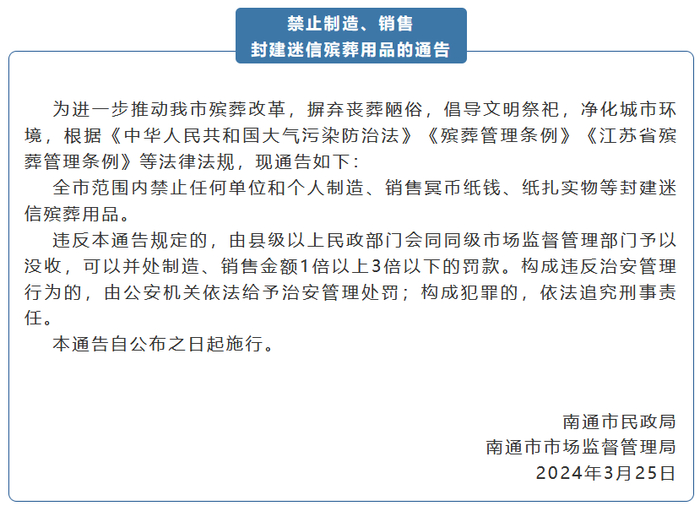 禁止制造、销售
封建迷信殡葬用品的通告

为进一步推动我市殡葬改革，摒弃丧葬陋俗，倡导文明祭祀，净化城市环境，根据《中华人民共和国大气污染防治法》《殡葬管理条例》《江苏省殡葬管理条例》等法律法规，现通告如下：

全市范围内禁止任何单位和个人制造、销售冥币纸钱、纸扎实物等封建迷信殡葬用品。

违反本通告规定的，由县级以上民政部门会同同级市场监督管理部门予以没收，可以并处制造、销售金额1倍以上3倍以下的罚款。构成违反治安管理行为的，由公安机关依法给予治安管理处罚；构成犯罪的，依法追究刑事责任。

本通告自公布之日起施行。

南通市民政局
南通市市场监督管理局
2024年3月25日